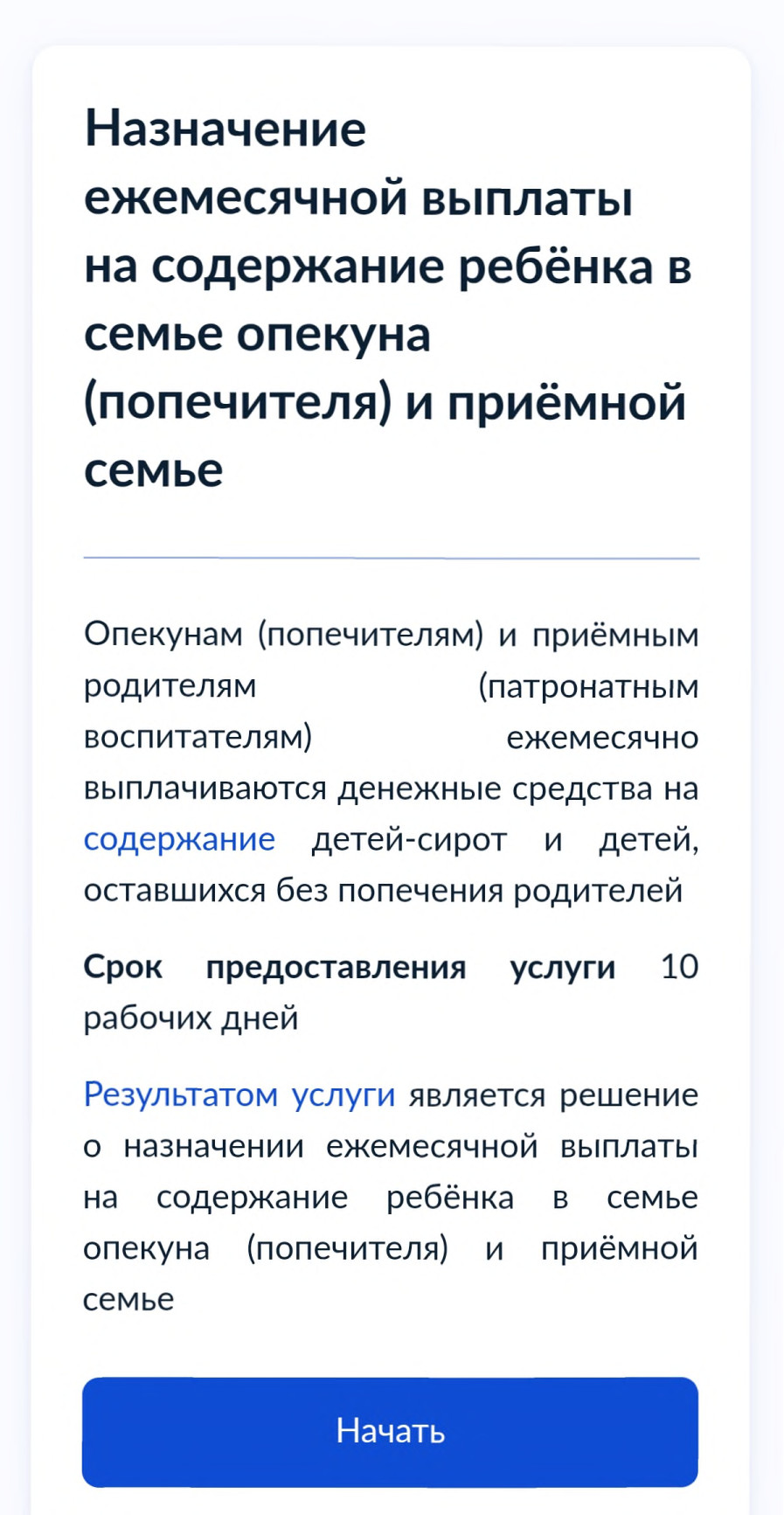 Назначение ежемесячной выплаты на содержание ребёнка в семье опекуна (попечителя) и приёмной семье

Опекунам (попечителям) и приёмным родителям (патронатным воспитателям) ежемесячно выплачиваются денежные средства на содержание детей-сирот и детей, оставшихся без попечения родителей

Срок предоставления услуги 10 рабочих дней

Результатом услуги является решение о назначении ежемесячной выплаты на содержание ребёнка в семье опекуна (попечителя) и приёмной семье

Начать